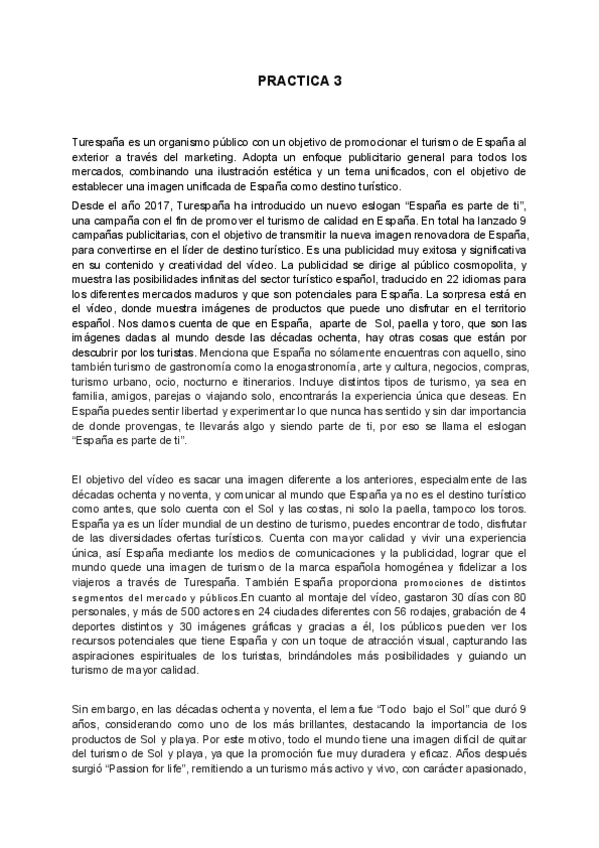 PRACTICA 3

Turespaña es un organismo público con un objetivo de promocionar el turismo de España al exterior a través del marketing. Adopta un enfoque publicitario general para todos los mercados, combinando una ilustración estética y un tema unificados, con el objetivo de establecer una imagen unificada de España como destino turístico.

Desde el año 2017, Turespaña ha introducido un nuevo eslogan "España es parte de ti", una campaña con el fin de promover el turismo de calidad en España. En total ha lanzado 9 campañas publicitarias, con el objetivo de transmitir la nueva imagen renovadora de España, para convertirse en el líder de destino turístico. Es una publicidad muy exitosa y significativa en su contenido y creatividad del vídeo. La publicidad se dirige al público cosmopolita, y muestra las posibilidades infinitas del sector turístico español, traducido en 22 idiomas para los diferentes mercados maduros y que son potenciales para España. La sorpresa está en el vídeo, donde muestra imágenes de productos que puede uno disfrutar en el territorio español. Nos damos cuenta de que en España, aparte de Sol, paella y toro, que son las imágenes dadas al mundo desde las décadas ochenta, hay otras cosas que están por descubrir por los turistas. Menciona que España no sólamente encuentras con aquello, sino también turismo de gastronomía como la enogastronomía, arte y cultura, negocios, compras, turismo urbano, ocio, nocturno e itinerarios. Incluye distintos tipos de turismo, ya sea en familia, amigos, parejas o viajando solo, encontrarás la experiencia única que deseas. En España puedes sentir libertad y experimentar lo que nunca has sentido y sin dar importancia de donde provengas, te llevarás algo y siendo parte de ti, por eso se llama el eslogan "España es parte de ti".

El objetivo del vídeo es sacar una imagen diferente a los anteriores, especialmente de las décadas ochenta y noventa, y comunicar al mundo que España ya no es el destino turístico como antes, que solo cuenta con el Sol y las costas, ni solo la paella, tampoco los toros. España ya es un líder mundial de un destino de turismo, puedes encontrar de todo, disfrutar de las diversidades ofertas turísticos. Cuenta con mayor calidad y vivir una experiencia única, así España mediante los medios de comunicaciones y la publicidad, lograr que el mundo quede una imagen de turismo de la marca española homogénea y fidelizar a los viajeros a través de Turespaña. También España proporciona promociones de distintos segmentos del mercado y públicos.En cuanto al montaje del vídeo, gastaron 30 días con 80 personales, y más de 500 actores en 24 ciudades diferentes con 56 rodajes, grabación de 4 deportes distintos y 30 imágenes gráficas y gracias a él, los públicos pueden ver los recursos potenciales que tiene España y con un toque de atracción visual, capturando las aspiraciones espirituales de los turistas, brindándoles más posibilidades y guiando un turismo de mayor calidad.

Sin embargo, en las décadas ochenta y noventa, el lema fue "Todo bajo el Sol" que duró 9 años, considerando como uno de los más brillantes, destacando la importancia de los productos de Sol y playa. Por este motivo, todo el mundo tiene una imagen difícil de quitar del turismo de Sol y playa, ya que la promoción fue muy duradera y eficaz. Años después surgió "Passion for life", remitiendo a un turismo más activo y vivo, con carácter apasionado,